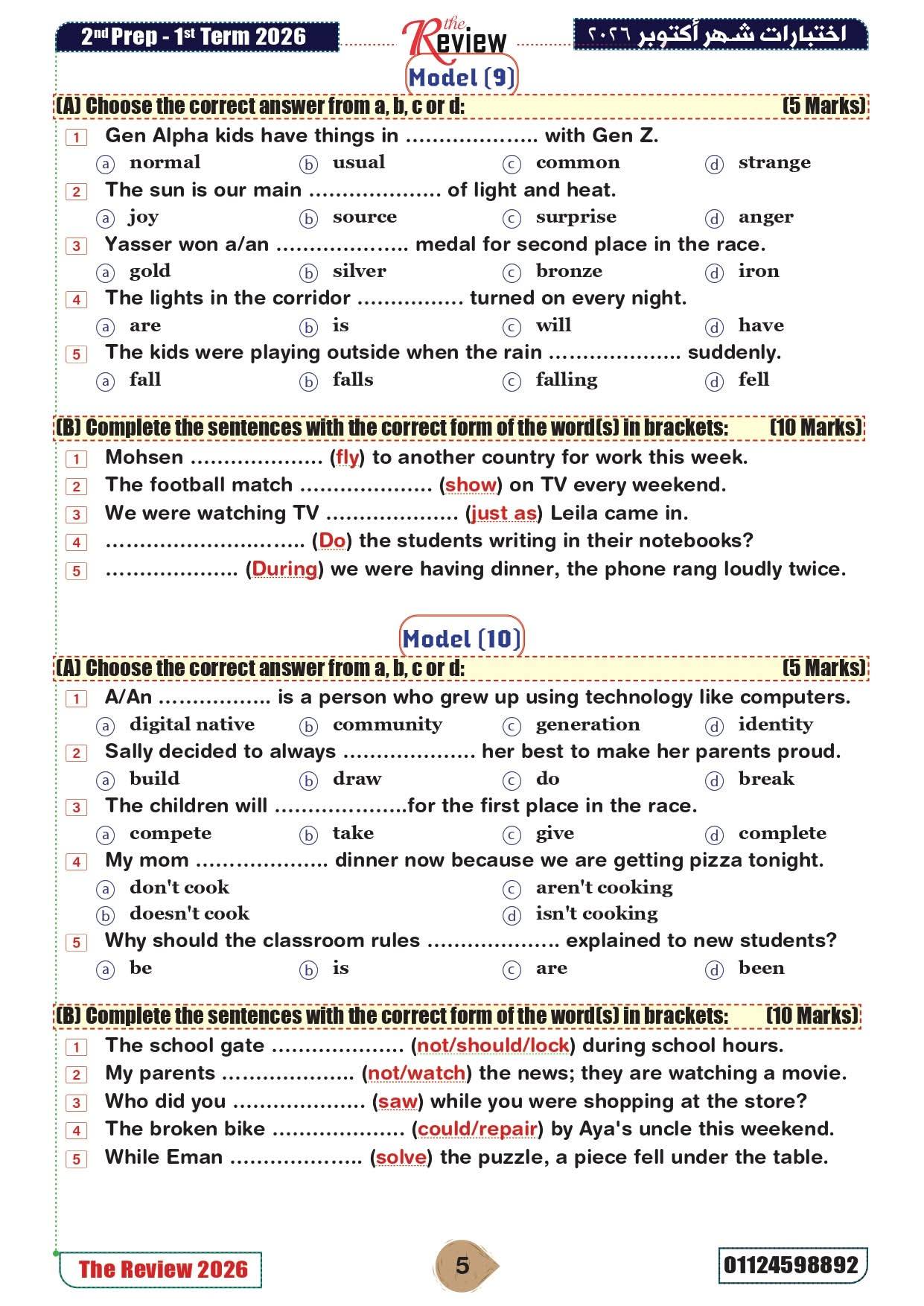 2nd Prep - 1st Term 2026

the Review

اختبارات شهر أكتوبر ٢٠٢٦

Model (9)

(A) Choose the correct answer from a, b, c or d: (5 Marks)

1 Gen Alpha kids have things in .................... with Gen Z.
a normal b usual c common d strange

2 The sun is our main .................... of light and heat.
a joy b source c surprise d anger

3 Yasser won a/an .................... medal for second place in the race.
a gold b silver c bronze d iron

4 The lights in the corridor ................ turned on every night.
a are b is c will d have

5 The kids were playing outside when the rain .................... suddenly.
a fall b falls c falling d fell

(B) Complete the sentences with the correct form of the word(s) in brackets: (10 Marks)

1 Mohsen .................... (fly) to another country for work this week.
2 The football match .................... (show) on TV every weekend.
3 We were watching TV .................... (just as) Leila came in.
4 ............................. (Do) the students writing in their notebooks?
5 .................... (During) we were having dinner, the phone rang loudly twice.

Model (10)

(A) Choose the correct answer from a, b, c or d: (5 Marks)

1 A/An ................. is a person who grew up using technology like computers.
a digital native b community c generation d identity

2 Sally decided to always .................... her best to make her parents proud.
a build b draw c do d break

3 The children will ....................for the first place in the race.
a compete b take c give d complete

4 My mom .................... dinner now because we are getting pizza tonight.
a don't cook c aren't cooking
b doesn't cook d isn't cooking

5 Why should the classroom rules .................... explained to new students?
a be b is c are d been

(B) Complete the sentences with the correct form of the word(s) in brackets: (10 Marks)

1 The school gate .................... (not/should/lock) during school hours.
2 My parents .................... (not/watch) the news; they are watching a movie.
3 Who did you .................... (saw) while you were shopping at the store?
4 The broken bike .................... (could/repair) by Aya's uncle this weekend.
5 While Eman .................... (solve) the puzzle, a piece fell under the table.

The Review 2026

5

01124598892